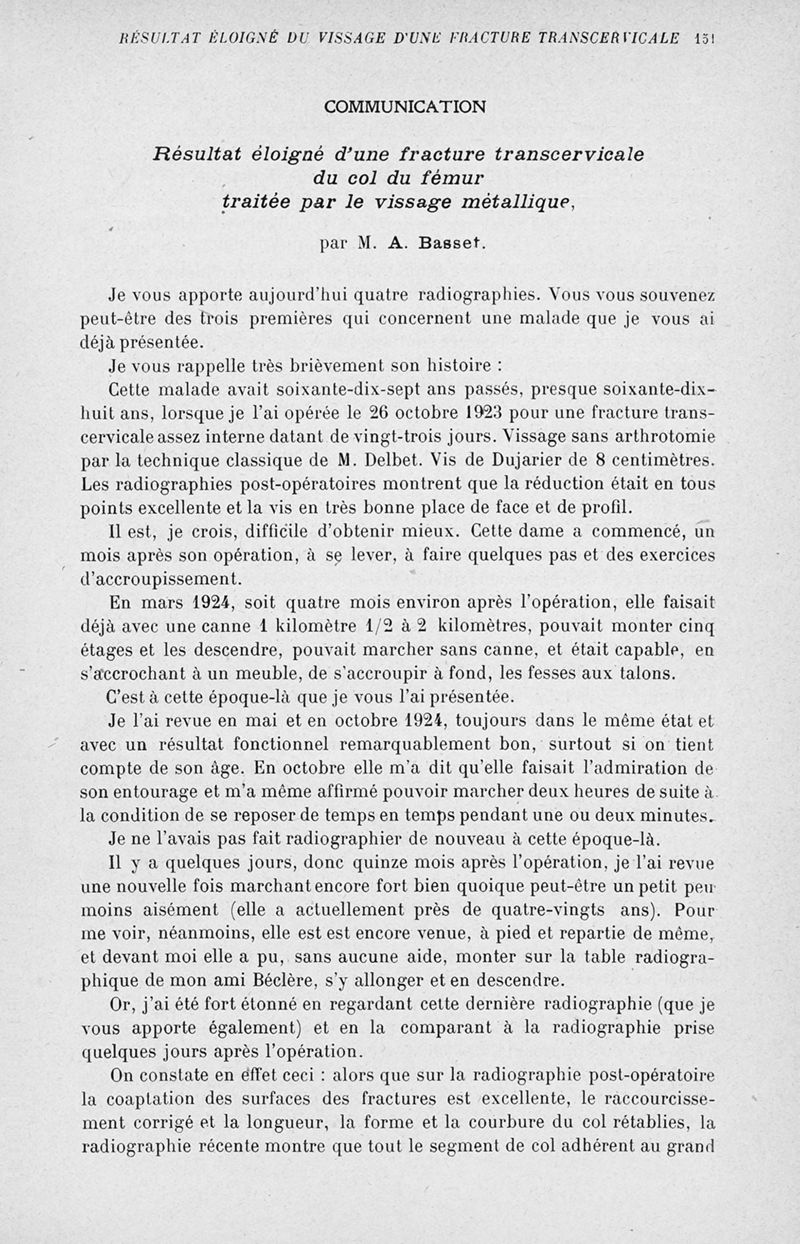 RÉSULTAT ÉLOIGNÉ DU VISSAGE D'UNE FRACTURE TRANSCERVICALE 151

COMMUNICATION

Résultat éloigné d'une fracture transcervicale du col du fémur traitée par le vissage métallique,

par M. A. Basset.

Je vous apporte aujourd'hui quatre radiographies. Vous vous souvenez peut-être des trois premières qui concernent une malade que je vous ai déjà présentée.

Je vous rappelle très brièvement son histoire :

Cette malade avait soixante-dix-sept ans passés, presque soixante-dix-huit ans, lorsque je l'ai opérée le 26 octobre 1923 pour une fracture transcervicale assez interne datant de vingt-trois jours. Vissage sans arthrotomie par la technique classique de M. Delbet. Vis de Dujarier de 8 centimètres. Les radiographies post-opératoires montrent que la réduction était en tous points excellente et la vis en très bonne place de face et de profil.

Il est, je crois, difficile d'obtenir mieux. Cette dame a commencé, un mois après son opération, à se lever, à faire quelques pas et des exercices d'accroupissement.

En mars 1924, soit quatre mois environ après l'opération, elle faisait déjà avec une canne 1 kilomètre 1/2 à 2 kilomètres, pouvait monter cinq étages et les descendre, pouvait marcher sans canne, et était capable, en s'accrochant à un meuble, de s'accroupir à fond, les fesses aux talons.

C'est à cette époque-là que je vous l'ai présentée.

Je l'ai revue en mai et en octobre 1924, toujours dans le même état et avec un résultat fonctionnel remarquablement bon, surtout si on tient compte de son âge. En octobre elle m'a dit qu'elle faisait l'admiration de son entourage et m'a même affirmé pouvoir marcher deux heures de suite à la condition de se reposer de temps en temps pendant une ou deux minutes.

Je ne l'avais pas fait radiographier de nouveau à cette époque-là.

Il y a quelques jours, donc quinze mois après l'opération, je l'ai revue une nouvelle fois marchant encore fort bien quoique peut-être un petit peu moins aisément (elle a actuellement près de quatre-vingts ans). Pour me voir, néanmoins, elle est est encore venue, à pied et repartie de même, et devant moi elle a pu, sans aucune aide, monter sur la table radiographique de mon ami Béclère, s'y allonger et en descendre.

Or, j'ai été fort étonné en regardant cette dernière radiographie (que je vous apporte également) et en la comparant à la radiographie prise quelques jours après l'opération.

On constate en effet ceci : alors que sur la radiographie post-opératoire la coaptation des surfaces des fractures est excellente, le raccourcissement corrigé et la longueur, la forme et la courbure du col rétablies, la radiographie récente montre que tout le segment de col adhérent au grand